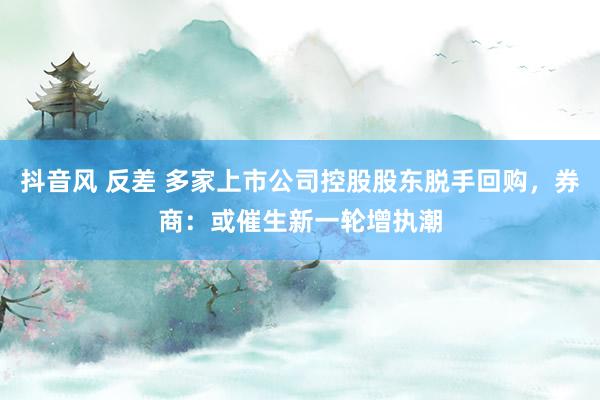 抖音风 反差 多家上市公司控股股东脱手回购，券商：或催生新一轮增执潮